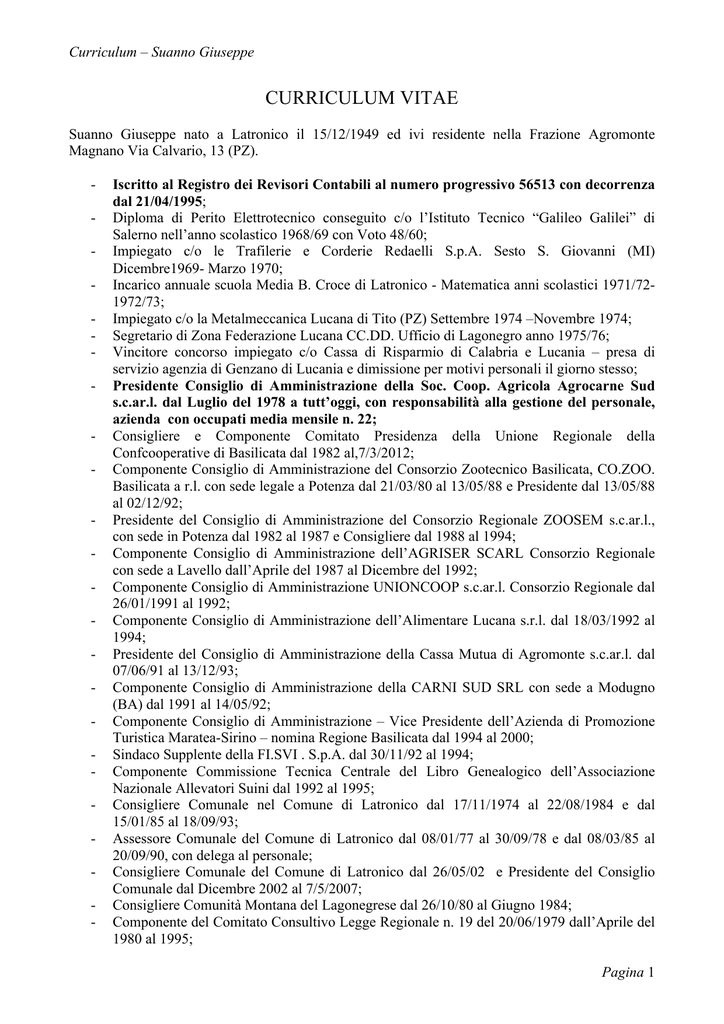 Curriculum – Suanno Giuseppe

CURRICULUM VITAE

Suanno Giuseppe nato a Latronico il 15/12/1949 ed ivi residente nella Frazione Agromonte Magnano Via Calvario, 13 (PZ).

- Iscritto al Registro dei Revisori Contabili al numero progressivo 56513 con decorrenza dal 21/04/1995;
- Diploma di Perito Elettrotecnico conseguito c/o l'Istituto Tecnico "Galileo Galilei" di Salerno nell'anno scolastico 1968/69 con Voto 48/60;
- Impiegato c/o le Trafilerie e Corderie Redaelli S.p.A. Sesto S. Giovanni (MI) Dicembre1969- Marzo 1970;
- Incarico annuale scuola Media B. Croce di Latronico - Matematica anni scolastici 1971/72-1972/73;
- Impiegato c/o la Metalmeccanica Lucana di Tito (PZ) Settembre 1974 –Novembre 1974;
- Segretario di Zona Federazione Lucana CC.DD. Ufficio di Lagonegro anno 1975/76;
- Vincitore concorso impiegato c/o Cassa di Risparmio di Calabria e Lucania – presa di servizio agenzia di Genzano di Lucania e dimissione per motivi personali il giorno stesso;
- Presidente Consiglio di Amministrazione della Soc. Coop. Agricola Agrocarne Sud s.c.ar.l. dal Luglio del 1978 a tutt'oggi, con responsabilità alla gestione del personale, azienda con occupati media mensile n. 22;
- Consigliere e Componente Comitato Presidenza della Unione Regionale della Confcooperative di Basilicata dal 1982 al,7/3/2012;
- Componente Consiglio di Amministrazione del Consorzio Zootecnico Basilicata, CO.ZOO. Basilicata a r.l. con sede legale a Potenza dal 21/03/80 al 13/05/88 e Presidente dal 13/05/88 al 02/12/92;
- Presidente del Consiglio di Amministrazione del Consorzio Regionale ZOOSEM s.c.ar.l., con sede in Potenza dal 1982 al 1987 e Consigliere dal 1988 al 1994;
- Componente Consiglio di Amministrazione dell'AGRISER SCARL Consorzio Regionale con sede a Lavello dall'Aprile del 1987 al Dicembre del 1992;
- Componente Consiglio di Amministrazione UNIONCOOP s.c.ar.l. Consorzio Regionale dal 26/01/1991 al 1992;
- Componente Consiglio di Amministrazione dell'Alimentare Lucana s.r.l. dal 18/03/1992 al 1994;
- Presidente del Consiglio di Amministrazione della Cassa Mutua di Agromonte s.c.ar.l. dal 07/06/91 al 13/12/93;
- Componente Consiglio di Amministrazione della CARNI SUD SRL con sede a Modugno (BA) dal 1991 al 14/05/92;
- Componente Consiglio di Amministrazione – Vice Presidente dell'Azienda di Promozione Turistica Maratea-Sirino – nomina Regione Basilicata dal 1994 al 2000;
- Sindaco Supplente della FI.SVI . S.p.A. dal 30/11/92 al 1994;
- Componente Commissione Tecnica Centrale del Libro Genealogico dell'Associazione Nazionale Allevatori Suini dal 1992 al 1995;
- Consigliere Comunale nel Comune di Latronico dal 17/11/1974 al 22/08/1984 e dal 15/01/85 al 18/09/93;
- Assessore Comunale del Comune di Latronico dal 08/01/77 al 30/09/78 e dal 08/03/85 al 20/09/90, con delega al personale;
- Consigliere Comunale del Comune di Latronico dal 26/05/02 e Presidente del Consiglio Comunale dal Dicembre 2002 al 7/5/2007;
- Consigliere Comunità Montana del Lagonegrese dal 26/10/80 al Giugno 1984;
- Componente del Comitato Consultivo Legge Regionale n. 19 del 20/06/1979 dall'Aprile del 1980 al 1995;

Pagina 1